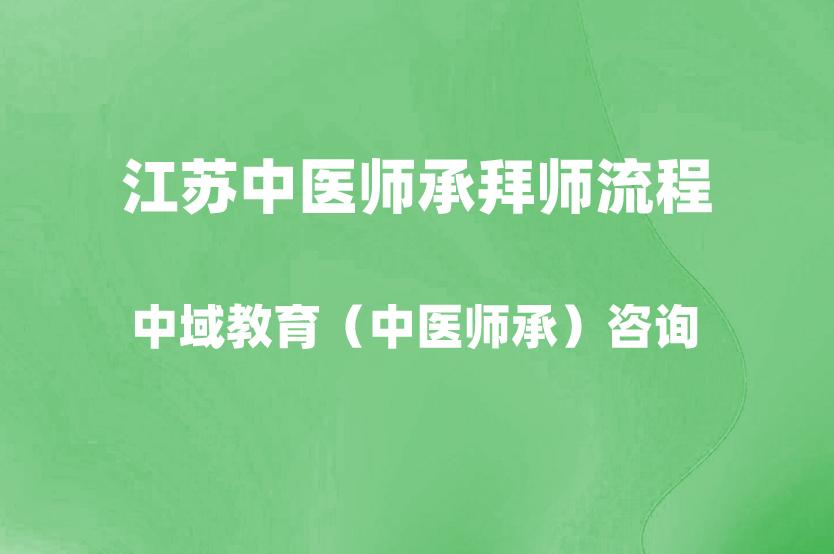 江苏中医师承拜师流程

中域教育（中医师承）咨询